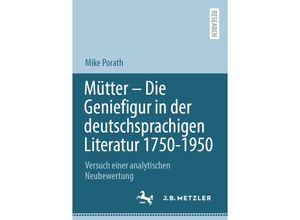 RESEARCH

Mike Porath

Mütter – Die Geniefigur in der deutschsprachigen Literatur 1750-1950

Versuch einer analytischen Neubewertung

J.B. METZLER